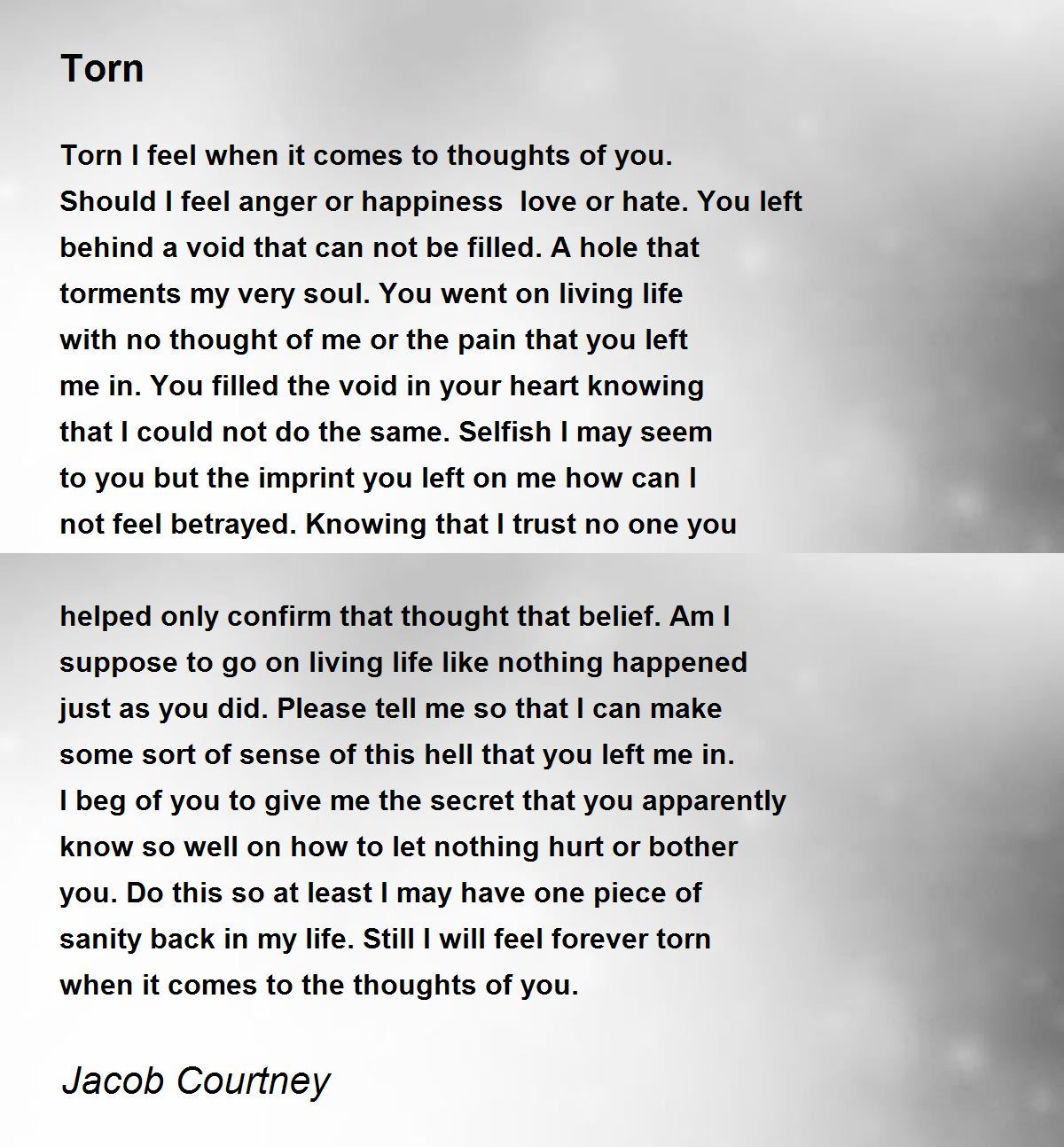 Torn

Torn I feel when it comes to thoughts of you.
Should I feel anger or happiness  love or hate. You left
behind a void that can not be filled. A hole that
torments my very soul. You went on living life
with no thought of me or the pain that you left
me in. You filled the void in your heart knowing
that I could not do the same. Selfish I may seem
to you but the imprint you left on me how can I
not feel betrayed. Knowing that I trust no one you

helped only confirm that thought that belief. Am I
suppose to go on living life like nothing happened
just as you did. Please tell me so that I can make
some sort of sense of this hell that you left me in.
I beg of you to give me the secret that you apparently
know so well on how to let nothing hurt or bother
you. Do this so at least I may have one piece of
sanity back in my life. Still I will feel forever torn
when it comes to the thoughts of you.

Jacob Courtney